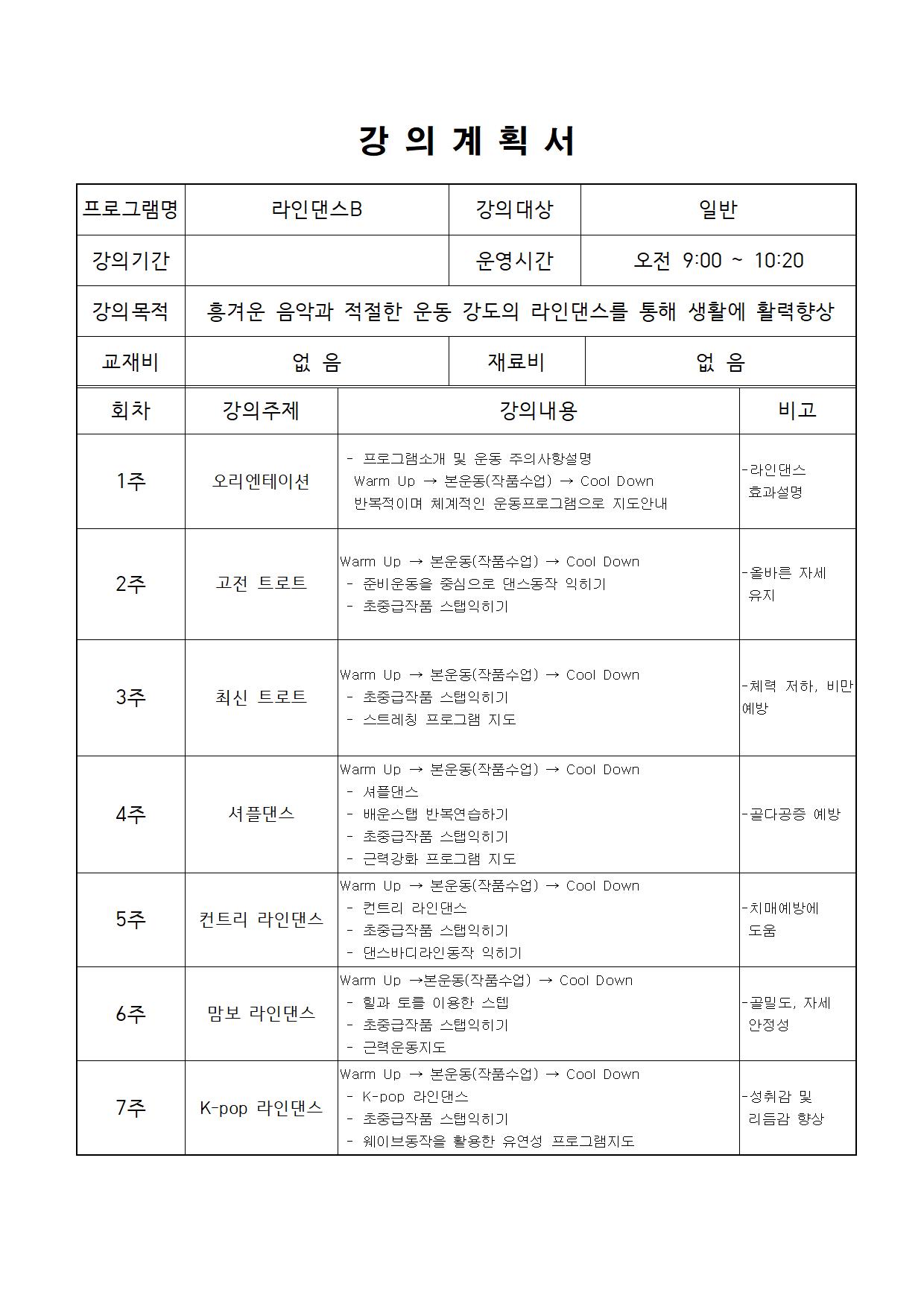 강 의 계 획 서

| 프로그램명 | 라인댄스B | 강의대상 | 일반 |
|---|---|---|---|
| 강의기간 | | 운영시간 | 오전 9:00 ~ 10:20 |
| 강의목적 | 흥겨운 음악과 적절한 운동 강도의 라인댄스를 통해 생활에 활력향상 | | |
| 교재비 | 없 음 | 재료비 | 없 음 |

| 회차 | 강의주제 | 강의내용 | 비고 |
|---|---|---|---|
| 1주 | 오리엔테이션 | - 프로그램소개 및 운동 주의사항설명 Warm Up → 본운동(작품수업) → Cool Down 반복적이며 체계적인 운동프로그램으로 지도안내 | -라인댄스 효과설명 |
| 2주 | 고전 트로트 | Warm Up → 본운동(작품수업) → Cool Down - 준비운동을 중심으로 댄스동작 익히기 - 초중급작품 스탭익히기 | -올바른 자세 유지 |
| 3주 | 최신 트로트 | Warm Up → 본운동(작품수업) → Cool Down - 초중급작품 스탭익히기 - 스트레칭 프로그램 지도 | -체력 저하, 비만 예방 |
| 4주 | 셔플댄스 | Warm Up → 본운동(작품수업) → Cool Down - 셔플댄스 - 배운스탭 반복연습하기 - 초중급작품 스탭익히기 - 근력강화 프로그램 지도 | -골다공증 예방 |
| 5주 | 컨트리 라인댄스 | Warm Up → 본운동(작품수업) → Cool Down - 컨트리 라인댄스 - 초중급작품 스탭익히기 - 댄스바디라인동작 익히기 | -치매예방에 도움 |
| 6주 | 맘보 라인댄스 | Warm Up →본운동(작품수업) → Cool Down - 힐과 토를 이용한 스텝 - 초중급작품 스탭익히기 - 근력운동지도 | -골밀도, 자세 안정성 |
| 7주 | K-pop 라인댄스 | Warm Up → 본운동(작품수업) → Cool Down - K-pop 라인댄스 - 초중급작품 스탭익히기 - 웨이브동작을 활용한 유연성 프로그램지도 | -성취감 및 리듬감 향상 |